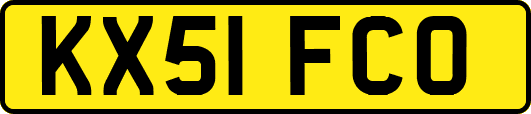 KX51 FCO